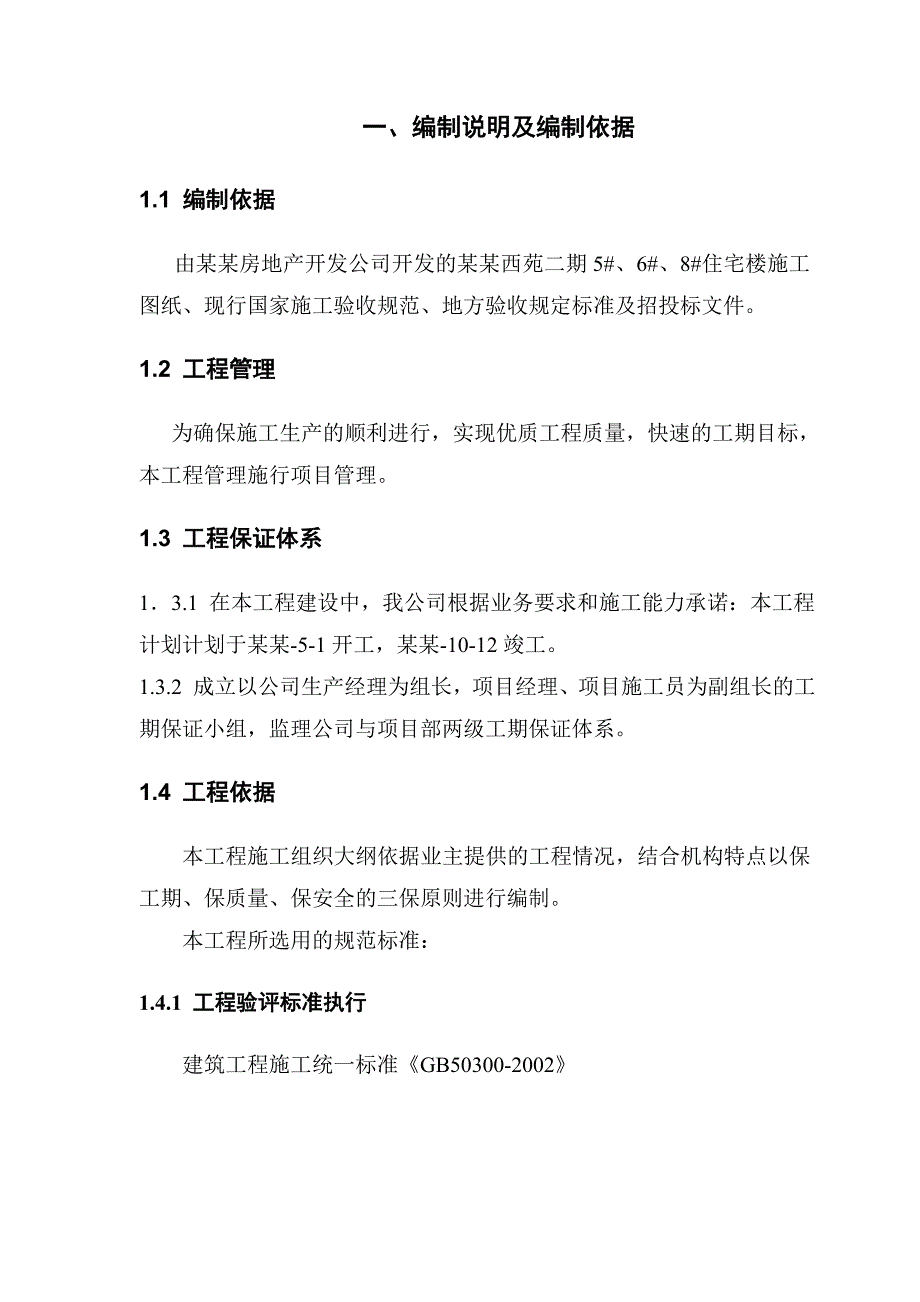 一、编制说明及编制依据

1.1 编制依据

由某某房地产开发公司开发的某某西苑二期 5#、6#、8#住宅楼施工图纸、现行国家施工验收规范、地方验收规定标准及招投标文件。

1.2 工程管理

为确保施工生产的顺利进行，实现优质工程质量，快速的工期目标，本工程管理施行项目管理。

1.3 工程保证体系

1．3.1 在本工程建设中，我公司根据业务要求和施工能力承诺：本工程计划计划于某某-5-1 开工，某某-10-12 竣工。

1.3.2 成立以公司生产经理为组长，项目经理、项目施工员为副组长的工期保证小组，监理公司与项目部两级工期保证体系。

1.4 工程依据

本工程施工组织大纲依据业主提供的工程情况，结合机构特点以保工期、保质量、保安全的三保原则进行编制。

本工程所选用的规范标准：

1.4.1 工程验评标准执行

建筑工程施工统一标准《GB50300-2002》